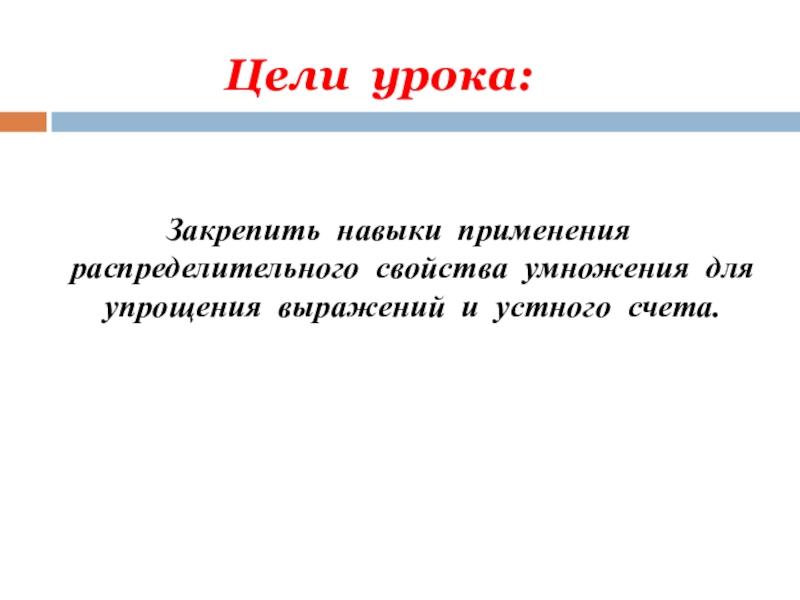 Цели урока:

Закрепить навыки применения распределительного свойства умножения для упрощения выражений и устного счета.